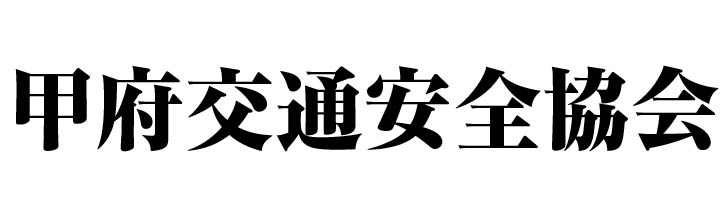 甲府交通安全協会